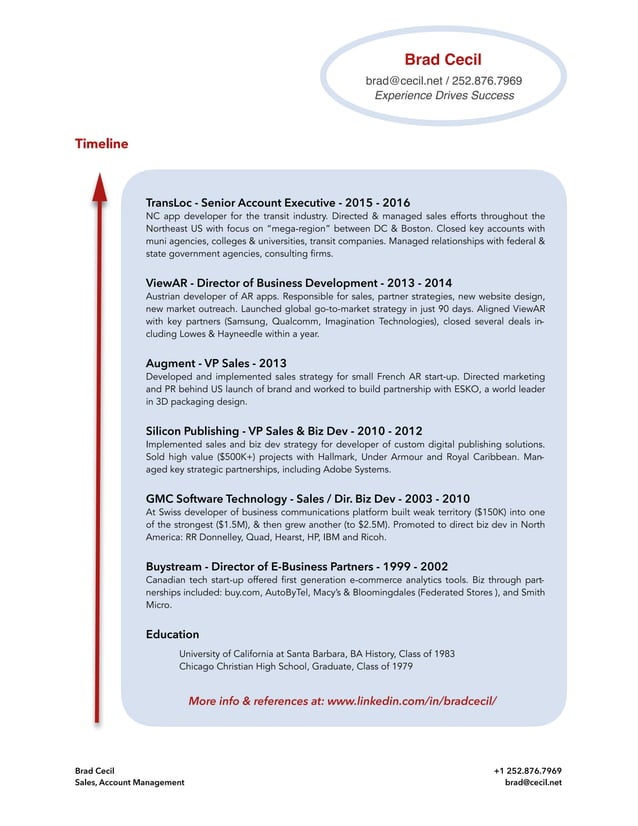 Brad Cecil
brad@cecil.net / 252.876.7969
Experience Drives Success

Timeline

TransLoc - Senior Account Executive - 2015 - 2016
NC app developer for the transit industry. Directed & managed sales efforts throughout the Northeast US with focus on "mega-region" between DC & Boston. Closed key accounts with muni agencies, colleges & universities, transit companies. Managed relationships with federal & state government agencies, consulting firms.

ViewAR - Director of Business Development - 2013 - 2014
Austrian developer of AR apps. Responsible for sales, partner strategies, new website design, new market outreach. Launched global go-to-market strategy in just 90 days. Aligned ViewAR with key partners (Samsung, Qualcomm, Imagination Technologies), closed several deals including Lowes & Hayneedle within a year.

Augment - VP Sales - 2013
Developed and implemented sales strategy for small French AR start-up. Directed marketing and PR behind US launch of brand and worked to build partnership with ESKO, a world leader in 3D packaging design.

Silicon Publishing - VP Sales & Biz Dev - 2010 - 2012
Implemented sales and biz dev strategy for developer of custom digital publishing solutions. Sold high value ($500K+) projects with Hallmark, Under Armour and Royal Caribbean. Managed key strategic partnerships, including Adobe Systems.

GMC Software Technology - Sales / Dir. Biz Dev - 2003 - 2010
At Swiss developer of business communications platform built weak territory ($150K) into one of the strongest ($1.5M), & then grew another (to $2.5M). Promoted to direct biz dev in North America: RR Donnelley, Quad, Hearst, HP, IBM and Ricoh.

Buystream - Director of E-Business Partners - 1999 - 2002
Canadian tech start-up offered first generation e-commerce analytics tools. Biz through partnerships included: buy.com, AutoByTel, Macy's & Bloomingdales (Federated Stores ), and Smith Micro.

Education
University of California at Santa Barbara, BA History, Class of 1983
Chicago Christian High School, Graduate, Class of 1979

More info & references at: www.linkedin.com/in/bradcecil/

Brad Cecil
Sales, Account Management

+1 252.876.7969
brad@cecil.net